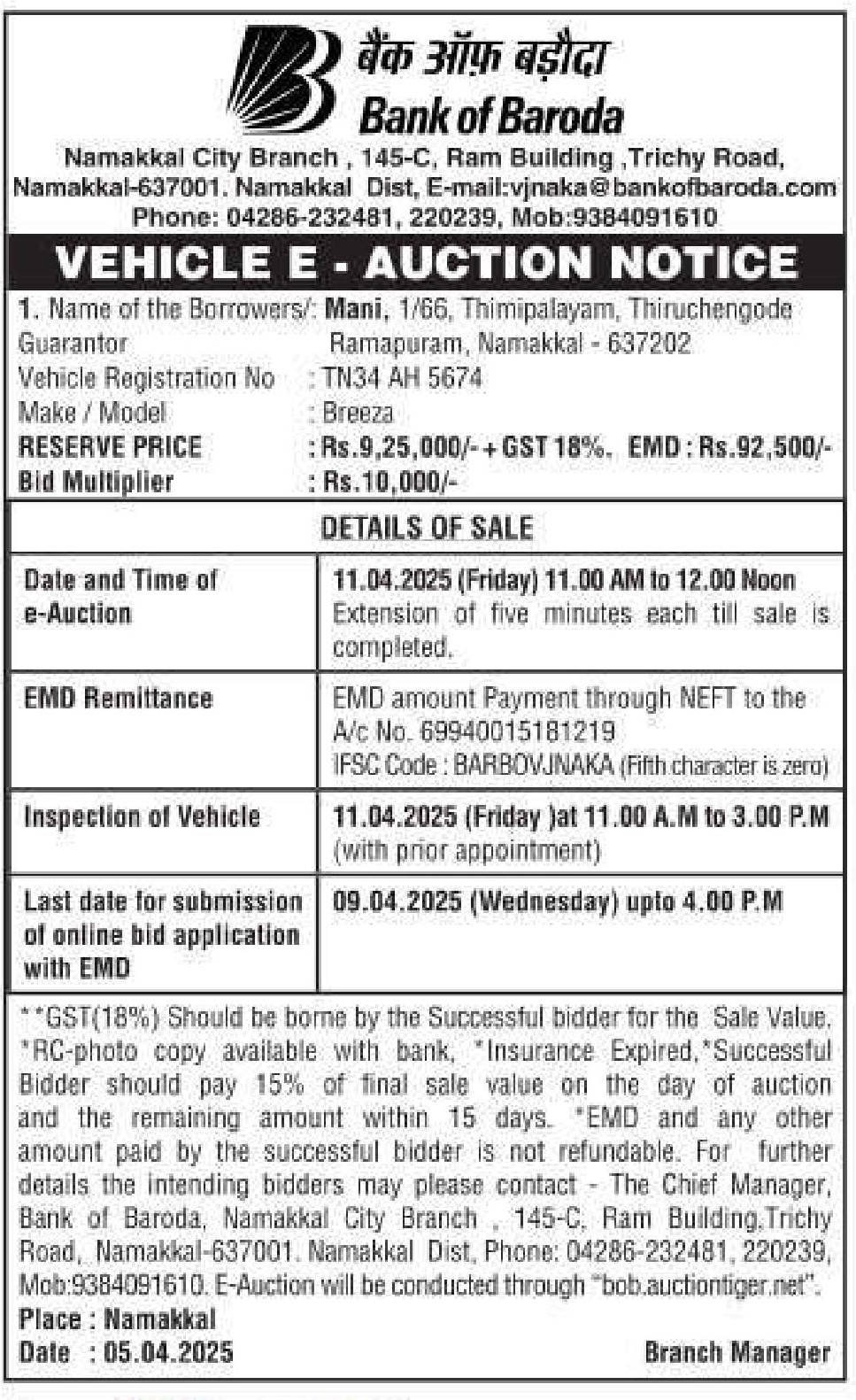 बैंक ऑफ़ बड़ौदा
Bank of Baroda

Namakkal City Branch , 145-C, Ram Building ,Trichy Road, Namakkal-637001. Namakkal Dist, E-mail:vjnaka@bankofbaroda.com
Phone: 04286-232481, 220239, Mob:9384091610

VEHICLE E - AUCTION NOTICE

1. Name of the Borrowers/: Mani, 1/66, Thimipalayam, Thiruchengode
Guarantor Ramapuram, Namakkal - 637202
Vehicle Registration No : TN34 AH 5674
Make / Model : Breeza
RESERVE PRICE : Rs.9,25,000/- + GST 18%. EMD : Rs.92,500/-
Bid Multiplier : Rs.10,000/-

DETAILS OF SALE

| Date and Time of e-Auction | 11.04.2025 (Friday) 11.00 AM to 12.00 Noon Extension of five minutes each till sale is completed. |
|---|---|
| EMD Remittance | EMD amount Payment through NEFT to the A/c No. 69940015181219 IFSC Code : BARBOVJNAKA (Fifth character is zero) |
| Inspection of Vehicle | 11.04.2025 (Friday )at 11.00 A.M to 3.00 P.M (with prior appointment) |
| Last date for submission of online bid application with EMD | 09.04.2025 (Wednesday) upto 4.00 P.M |

**GST(18%) Should be borne by the Successful bidder for the Sale Value. *RC-photo copy available with bank, *Insurance Expired,*Successful Bidder should pay 15% of final sale value on the day of auction and the remaining amount within 15 days. *EMD and any other amount paid by the successful bidder is not refundable. For further details the intending bidders may please contact - The Chief Manager, Bank of Baroda, Namakkal City Branch , 145-C, Ram Building,Trichy Road, Namakkal-637001. Namakkal Dist, Phone: 04286-232481, 220239, Mob:9384091610. E-Auction will be conducted through "bob.auctiontiger.net".
Place : Namakkal
Date : 05.04.2025
Branch Manager